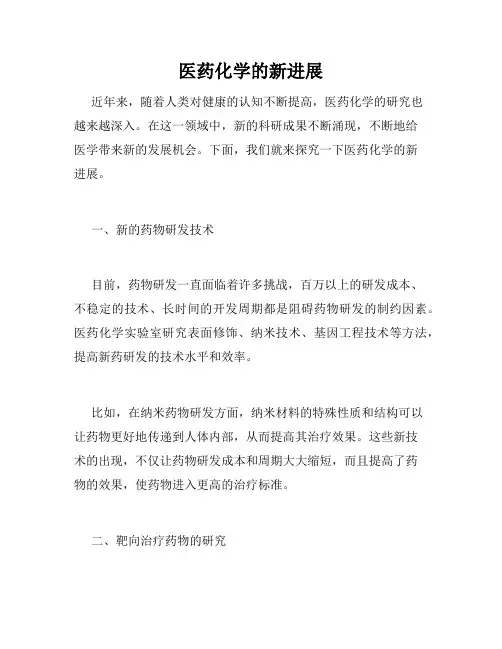 医药化学的新进展

近年来，随着人类对健康的认知不断提高，医药化学的研究也越来越深入。在这一领域中，新的科研成果不断涌现，不断地给医学带来新的发展机会。下面，我们就来探究一下医药化学的新进展。

一、新的药物研发技术

目前，药物研发一直面临着许多挑战，百万以上的研发成本、不稳定的技术、长时间的开发周期都是阻碍药物研发的制约因素。医药化学实验室研究表面修饰、纳米技术、基因工程技术等方法，提高新药研发的技术水平和效率。

比如，在纳米药物研发方面，纳米材料的特殊性质和结构可以让药物更好地传递到人体内部，从而提高其治疗效果。这些新技术的出现，不仅让药物研发成本和周期大大缩短，而且提高了药物的效果，使药物进入更高的治疗标准。

二、靶向治疗药物的研究